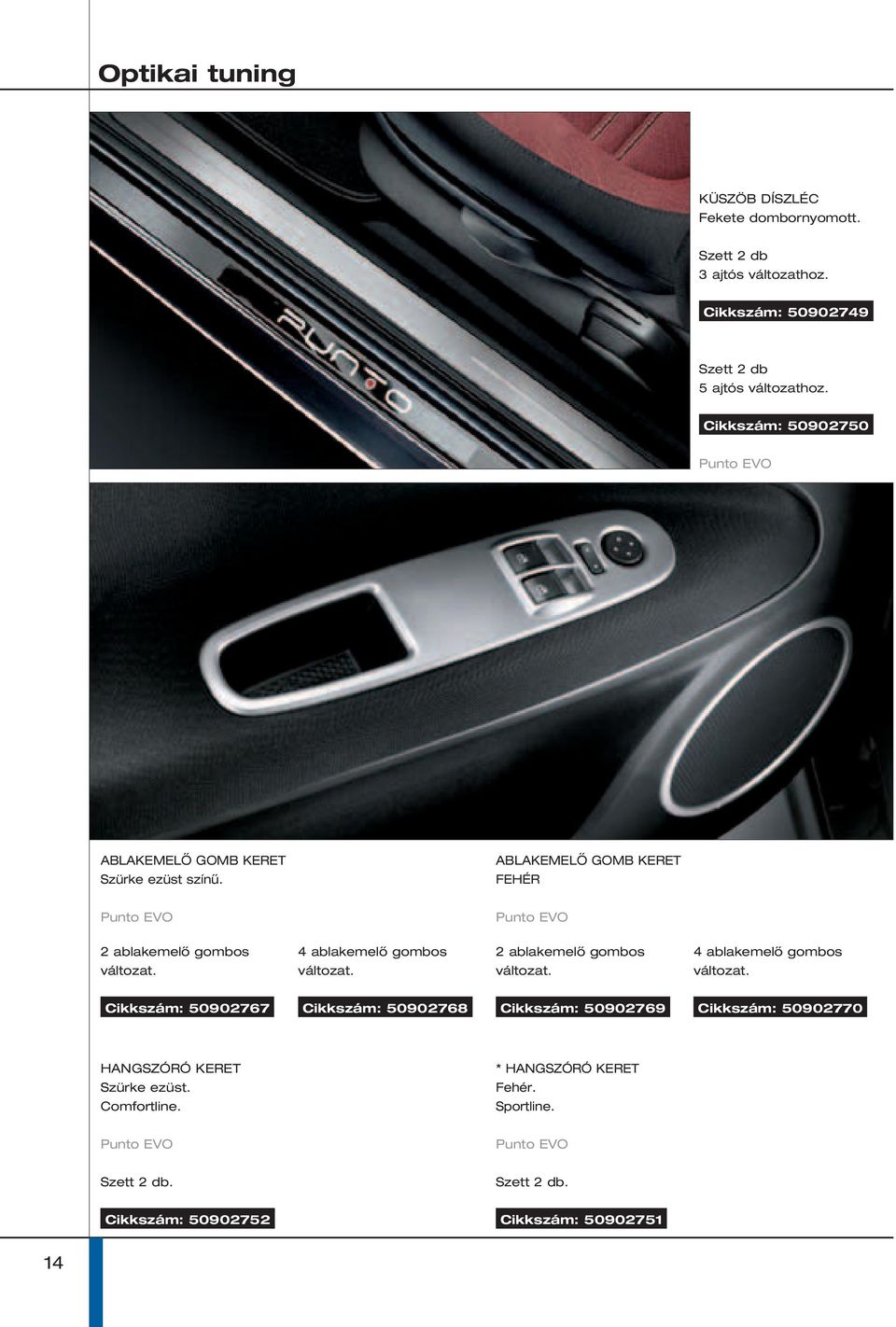 Optikai tuning

PUNTO

KÜSZÖB DÍSZLÉC
Fekete dombornyomott.

Szett 2 db
3 ajtós változathoz.

Cikkszám: 50902749

Szett 2 db
5 ajtós változathoz.

Cikkszám: 50902750

Punto EVO

ABLAKEMELŐ GOMB KERET
Szürke ezüst színű.

Punto EVO

2 ablakemelő gombos változat.

Cikkszám: 50902767

4 ablakemelő gombos változat.

Cikkszám: 50902768

ABLAKEMELŐ GOMB KERET
FEHÉR

Punto EVO

2 ablakemelő gombos változat.

Cikkszám: 50902769

4 ablakemelő gombos változat.

Cikkszám: 50902770

HANGSZÓRÓ KERET
Szürke ezüst.
Comfortline.

Punto EVO

Szett 2 db.

Cikkszám: 50902752

* HANGSZÓRÓ KERET
Fehér.
Sportline.

Punto EVO

Szett 2 db.

Cikkszám: 50902751

14